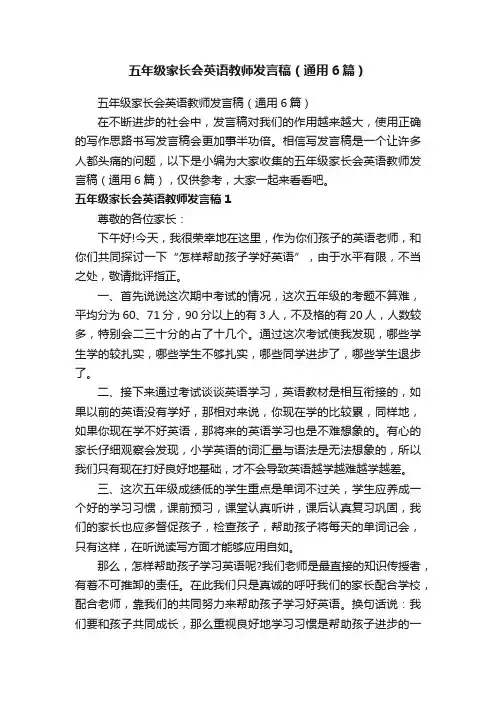 五年级家长会英语教师发言稿（通用6篇）

五年级家长会英语教师发言稿（通用6篇）

在不断进步的社会中，发言稿对我们的作用越来越大，使用正确的写作思路书写发言稿会更加事半功倍。相信写发言稿是一个让许多人都头痛的问题，以下是小编为大家收集的五年级家长会英语教师发言稿（通用6篇），仅供参考，大家一起来看看吧。

五年级家长会英语教师发言稿1

尊敬的各位家长：

下午好!今天，我很荣幸地在这里，作为你们孩子的英语老师，和你们共同探讨一下“怎样帮助孩子学好英语”，由于水平有限，不当之处，敬请批评指正。

一、首先说说这次期中考试的情况，这次五年级的考题不算难，平均分为60、71分，90分以上的有3人，不及格的有20人，人数较多，特别会二三十分的占了十几个。通过这次考试使我发现，哪些学生学的较扎实，哪些学生不够扎实，哪些同学进步了，哪些学生退步了。

二、接下来通过考试谈谈英语学习，英语教材是相互衔接的，如果以前的英语没有学好，那相对来说，你现在学的比较累，同样地，如果你现在学不好英语，那将来的英语学习也是不难想象的。有心的家长仔细观察会发现，小学英语的词汇量与语法是无法想象的，所以我们只有现在打好良好地基础，才不会导致英语越学越难越学越差。

三、这次五年级成绩低的学生重点是单词不过关，学生应养成一个好的学习习惯，课前预习，课堂认真听讲，课后认真复习巩固，我们的家长也应多督促孩子，检查孩子，帮助孩子将每天的单词记会，只有这样，在听说读写方面才能够应用自如。

那么，怎样帮助孩子学习英语呢?我们老师是最直接的知识传授者，有着不可推卸的责任。在此我们只是真诚的呼吁我们的家长配合学校，配合老师，靠我们的共同努力来帮助孩子学习好英语。换句话说：我们要和孩子共同成长，那么重视良好地学习习惯是帮助孩子进步的一